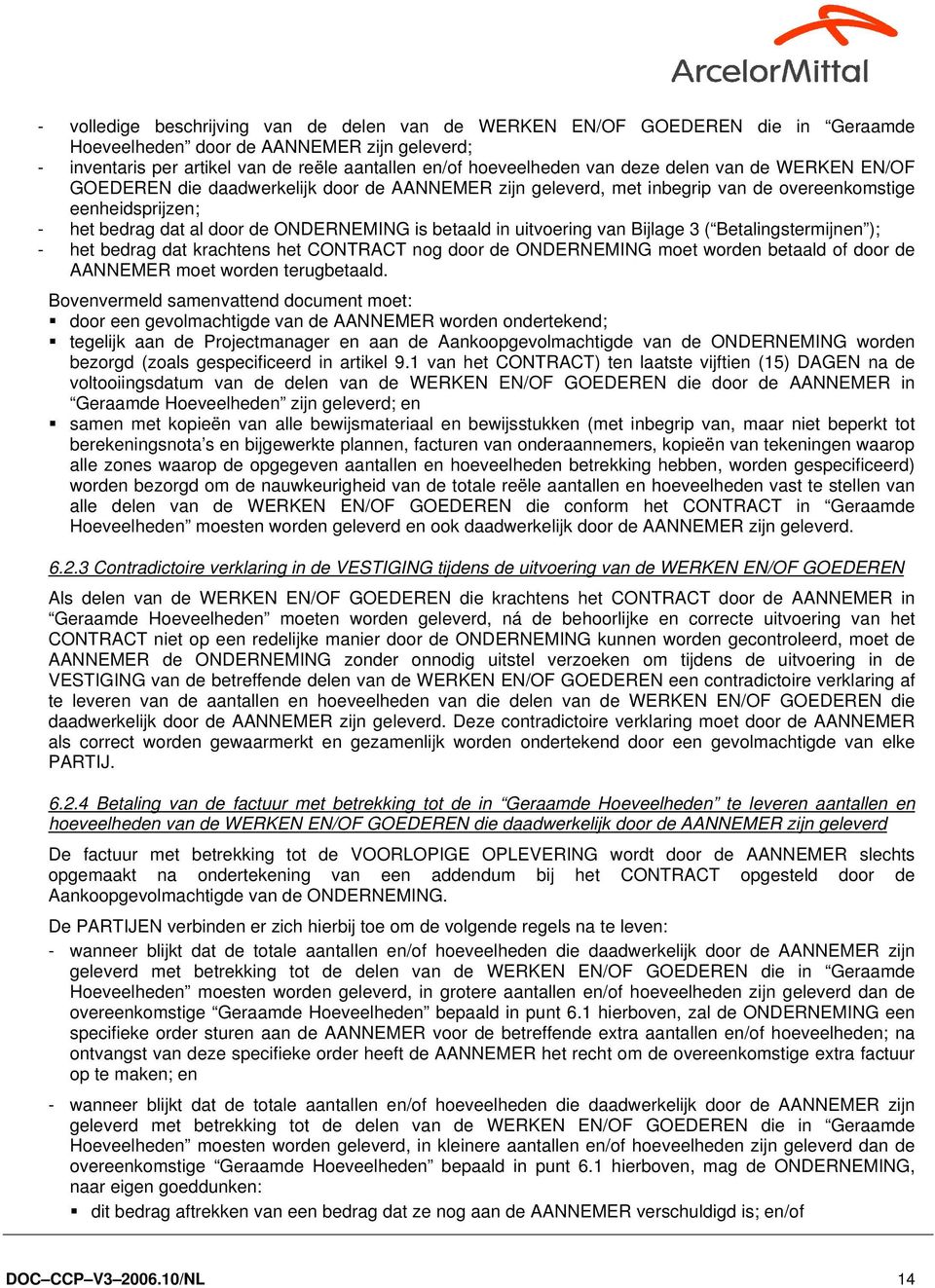 ArcelorMittal

- volledige beschrijving van de delen van de WERKEN EN/OF GOEDEREN die in “Geraamde Hoeveelheden” door de AANNEMER zijn geleverd;
- inventaris per artikel van de reële aantallen en/of hoeveelheden van deze delen van de WERKEN EN/OF GOEDEREN die daadwerkelijk door de AANNEMER zijn geleverd, met inbegrip van de overeenkomstige eenheidsprijzen;
- het bedrag dat al door de ONDERNEMING is betaald in uitvoering van Bijlage 3 (“Betalingstermijnen”);
- het bedrag dat krachtens het CONTRACT nog door de ONDERNEMING moet worden betaald of door de AANNEMER moet worden terugbetaald.

Bovenvermeld samenvattend document moet:
▪ door een gevolmachtigde van de AANNEMER worden ondertekend;
▪ tegelijk aan de Projectmanager en aan de Aankoopgevolmachtigde van de ONDERNEMING worden bezorgd (zoals gespecificeerd in artikel 9.1 van het CONTRACT) ten laatste vijftien (15) DAGEN na de voltooiingsdatum van de delen van de WERKEN EN/OF GOEDEREN die door de AANNEMER in “Geraamde Hoeveelheden” zijn geleverd; en
▪ samen met kopieën van alle bewijsmateriaal en bewijsstukken (met inbegrip van, maar niet beperkt tot berekeningsnota’s en bijgewerkte plannen, facturen van onderaannemers, kopieën van tekeningen waarop alle zones waarop de opgegeven aantallen en hoeveelheden betrekking hebben, worden gespecificeerd) worden bezorgd om de nauwkeurigheid van de totale reële aantallen en hoeveelheden vast te stellen van alle delen van de WERKEN EN/OF GOEDEREN die conform het CONTRACT in “Geraamde Hoeveelheden” moesten worden geleverd en ook daadwerkelijk door de AANNEMER zijn geleverd.

6.2.3 Contradictoire verklaring in de VESTIGING tijdens de uitvoering van de WERKEN EN/OF GOEDEREN

Als delen van de WERKEN EN/OF GOEDEREN die krachtens het CONTRACT door de AANNEMER in “Geraamde Hoeveelheden” moeten worden geleverd, ná de behoorlijke en correcte uitvoering van het CONTRACT niet op een redelijke manier door de ONDERNEMING kunnen worden gecontroleerd, moet de AANNEMER de ONDERNEMING zonder onnodig uitstel verzoeken om tijdens de uitvoering in de VESTIGING van de betreffende delen van de WERKEN EN/OF GOEDEREN een contradictoire verklaring af te leveren van de aantallen en hoeveelheden van die delen van de WERKEN EN/OF GOEDEREN die daadwerkelijk door de AANNEMER zijn geleverd. Deze contradictoire verklaring moet door de AANNEMER als correct worden gewaarmerkt en gezamenlijk worden ondertekend door een gevolmachtigde van elke PARTIJ.

6.2.4 Betaling van de factuur met betrekking tot de in “Geraamde Hoeveelheden” te leveren aantallen en hoeveelheden van de WERKEN EN/OF GOEDEREN die daadwerkelijk door de AANNEMER zijn geleverd

De factuur met betrekking tot de VOORLOPIGE OPLEVERING wordt door de AANNEMER slechts opgemaakt na ondertekening van een addendum bij het CONTRACT opgesteld door de Aankoopgevolmachtigde van de ONDERNEMING.

De PARTIJEN verbinden er zich hierbij toe om de volgende regels na te leven:
- wanneer blijkt dat de totale aantallen en/of hoeveelheden die daadwerkelijk door de AANNEMER zijn geleverd met betrekking tot de delen van de WERKEN EN/OF GOEDEREN die in “Geraamde Hoeveelheden” moesten worden geleverd, in grotere aantallen en/of hoeveelheden zijn geleverd dan de overeenkomstige “Geraamde Hoeveelheden” bepaald in punt 6.1 hierboven, zal de ONDERNEMING een specifieke order sturen aan de AANNEMER voor de betreffende extra aantallen en/of hoeveelheden; na ontvangst van deze specifieke order heeft de AANNEMER het recht om de overeenkomstige extra factuur op te maken; en

- wanneer blijkt dat de totale aantallen en/of hoeveelheden die daadwerkelijk door de AANNEMER zijn geleverd met betrekking tot de delen van de WERKEN EN/OF GOEDEREN die in “Geraamde Hoeveelheden” moesten worden geleverd, in kleinere aantallen en/of hoeveelheden zijn geleverd dan de overeenkomstige “Geraamde Hoeveelheden” bepaald in punt 6.1 hierboven, mag de ONDERNEMING, naar eigen goeddunken:
▪ dit bedrag aftrekken van een bedrag dat ze nog aan de AANNEMER verschuldigd is; en/of

DOC–CCP–V3–2006.10/NL 14